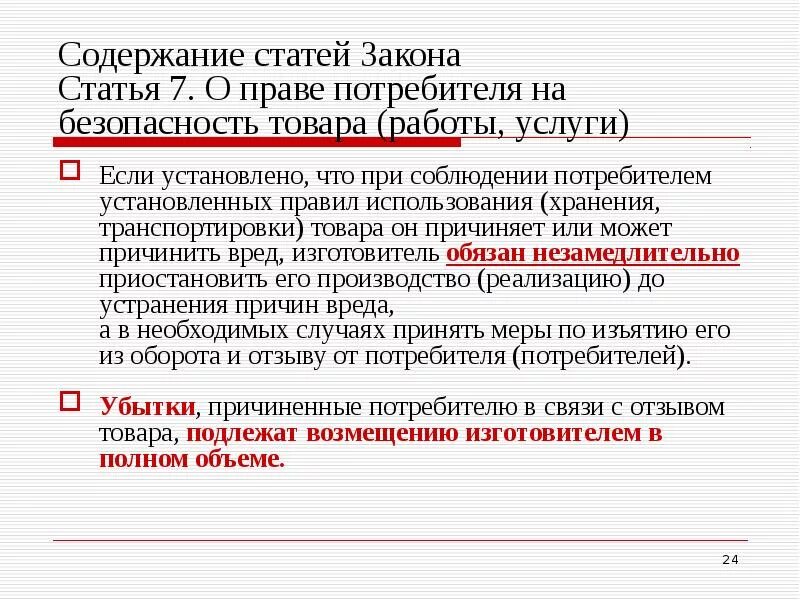 Содержание статей Закона
Статья 7. О праве потребителя на безопасность товара (работы, услуги)

Если установлено, что при соблюдении потребителем установленных правил использования (хранения, транспортировки) товара он причиняет или может причинить вред, изготовитель обязан незамедлительно приостановить его производство (реализацию) до устранения причин вреда,
а в необходимых случаях принять меры по изъятию его из оборота и отзыву от потребителя (потребителей).

Убытки, причиненные потребителю в связи с отзывом товара, подлежат возмещению изготовителем в полном объеме.

24